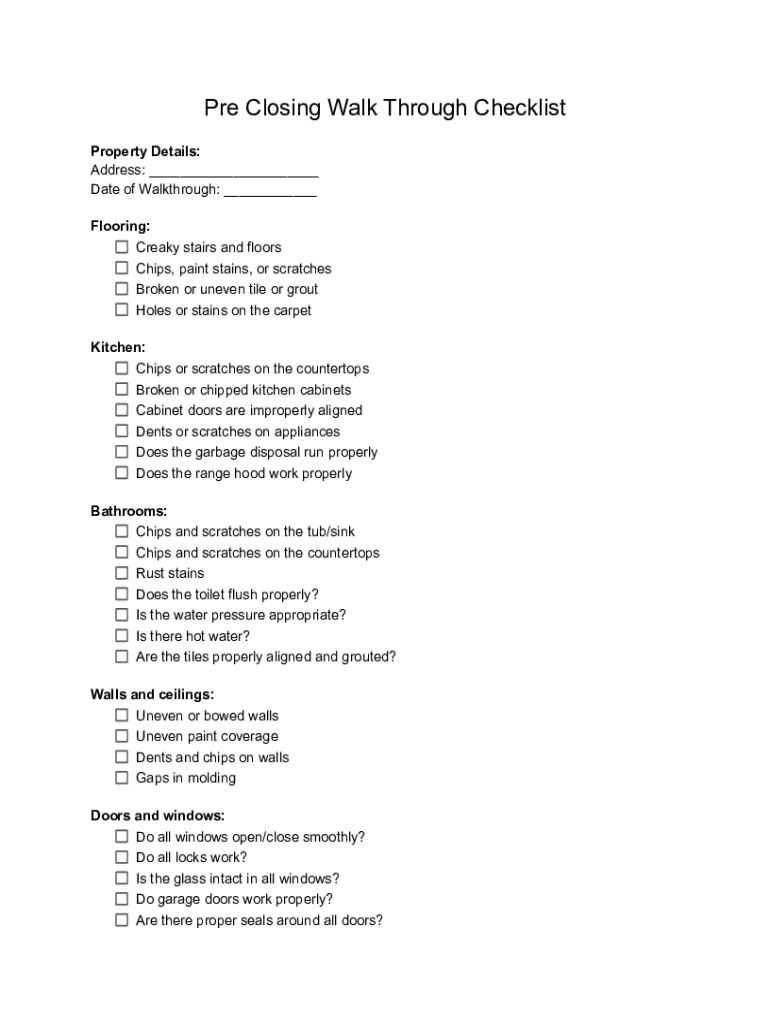 Pre Closing Walk Through Checklist

Property Details:
Address: ______________________
Date of Walkthrough: ____________

Flooring:
☐ Creaky stairs and floors
☐ Chips, paint stains, or scratches
☐ Broken or uneven tile or grout
☐ Holes or stains on the carpet

Kitchen:
☐ Chips or scratches on the countertops
☐ Broken or chipped kitchen cabinets
☐ Cabinet doors are improperly aligned
☐ Dents or scratches on appliances
☐ Does the garbage disposal run properly
☐ Does the range hood work properly

Bathrooms:
☐ Chips and scratches on the tub/sink
☐ Chips and scratches on the countertops
☐ Rust stains
☐ Does the toilet flush properly?
☐ Is the water pressure appropriate?
☐ Is there hot water?
☐ Are the tiles properly aligned and grouted?

Walls and ceilings:
☐ Uneven or bowed walls
☐ Uneven paint coverage
☐ Dents and chips on walls
☐ Gaps in molding

Doors and windows:
☐ Do all windows open/close smoothly?
☐ Do all locks work?
☐ Is the glass intact in all windows?
☐ Do garage doors work properly?
☐ Are there proper seals around all doors?